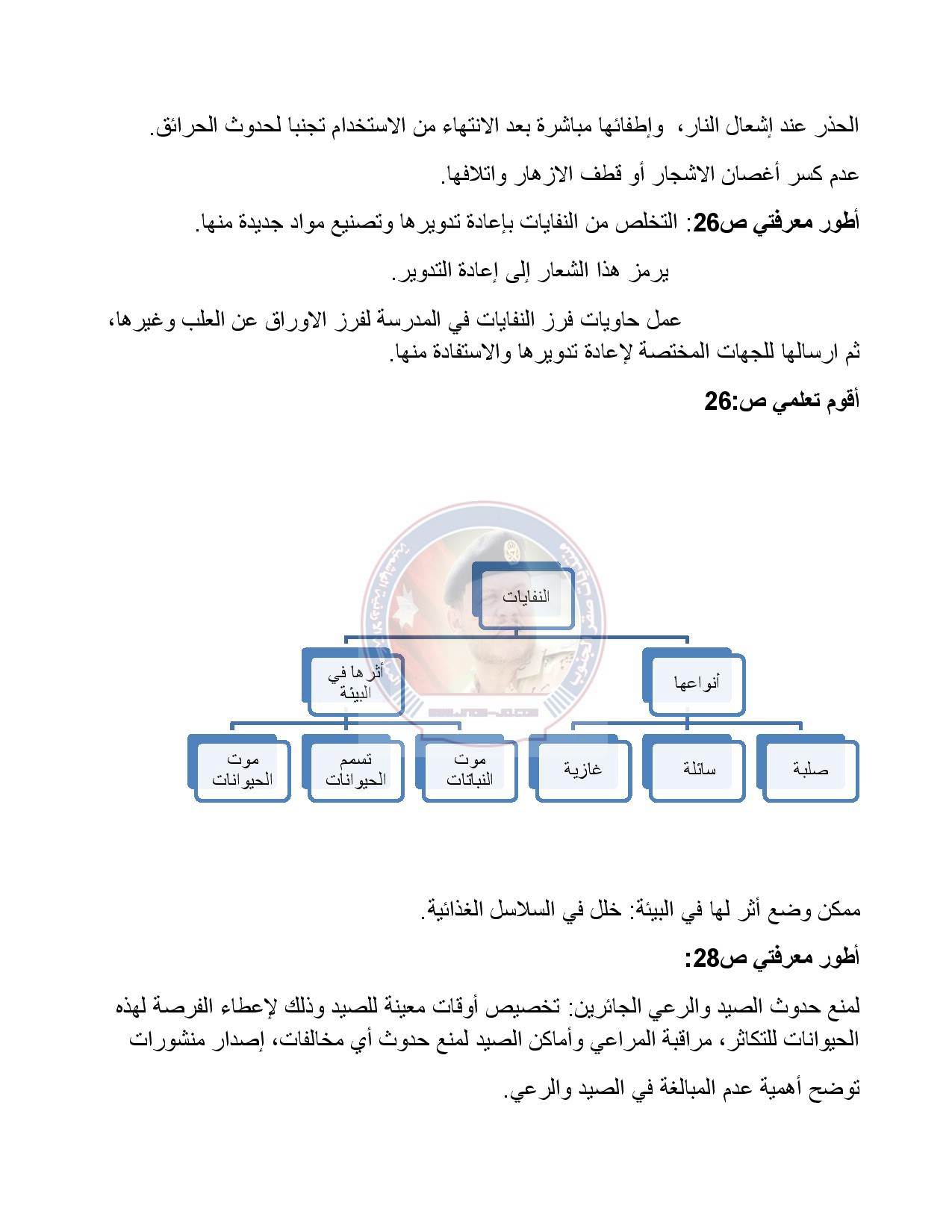 الحذر عند إشعال النار، وإطفائها مباشرة بعد الانتهاء من الاستخدام تجنبا لحدوث الحرائق.

عدم كسر أغصان الاشجار أو قطف الازهار واتلافها.

أطور معرفتي ص26: التخلص من النفايات بإعادة تدويرها وتصنيع مواد جديدة منها.

يرمز هذا الشعار إلى إعادة التدوير.

عمل حاويات فرز النفايات في المدرسة لفرز الاوراق عن العلب وغيرها، ثم ارسالها للجهات المختصة لإعادة تدويرها والاستفادة منها.

أقوم تعلمي ص:26

النفايات

أنواعها

أثرها في البيئة

صلبة

سائلة

غازية

موت النباتات

تسمم الحيوانات

موت الحيوانات

ممكن وضع أثر لها في البيئة: خلل في السلاسل الغذائية.

أطور معرفتي ص28:

لمنع حدوث الصيد والرعي الجائرين: تخصيص أوقات معينة للصيد وذلك لإعطاء الفرصة لهذه الحيوانات للتكاثر، مراقبة المراعي وأماكن الصيد لمنع حدوث أي مخالفات، إصدار منشورات توضح أهمية عدم المبالغة في الصيد والرعي.